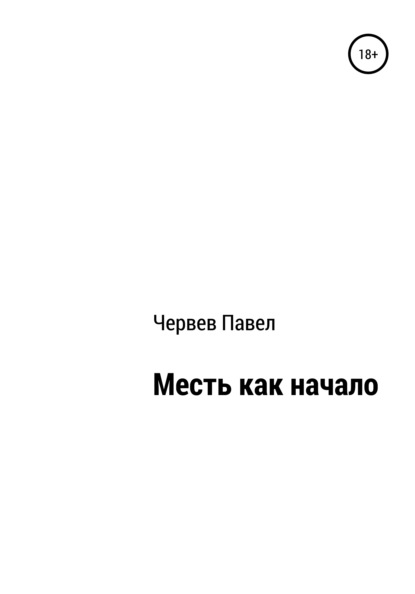 18+

Червев Павел

Месть как начало